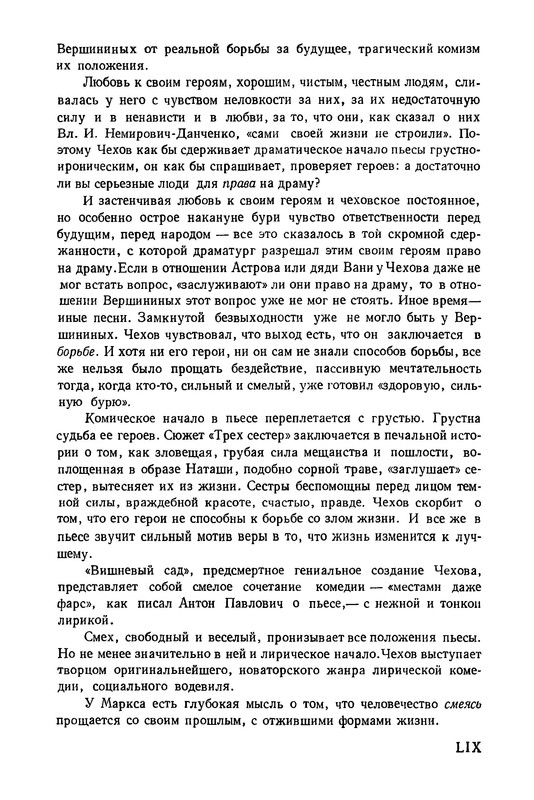 Вершининых от реальной борьбы за будущее, трагический комизм их положения.

Любовь к своим героям, хорошим, чистым, честным людям, сливалась у него с чувством неловкости за них, за их недостаточную силу и в ненависти и в любви, за то, что они, как сказал о них Вл. И. Немирович-Данченко, «сами своей жизни не строили». Поэтому Чехов как бы сдерживает драматическое начало пьесы грустно-ироническим, он как бы спрашивает, проверяет героев: а достаточно ли вы серьезные люди для права на драму?

И застенчивая любовь к своим героям и чеховское постоянное, но особенно острое накануне бури чувство ответственности перед будущим, перед народом — все это сказалось в той скромной сдержанности, с которой драматург разрешал этим своим героям право на драму. Если в отношении Астрова или дяди Вани у Чехова даже не мог встать вопрос, «заслуживают» ли они право на драму, то в отношении Вершининых этот вопрос уже не мог не стоять. Иное время — иные песни. Замкнутой безвыходности уже не могло быть у Вершининых. Чехов чувствовал, что выход есть, что он заключается в борьбе. И хотя ни его герои, ни он сам не знали способов борьбы, все же нельзя было прощать бездействие, пассивную мечтательность тогда, когда кто-то, сильный и смелый, уже готовил «здоровую, сильную бурю».

Комическое начало в пьесе переплетается с грустью. Грустна судьба ее героев. Сюжет «Трех сестер» заключается в печальной истории о том, как зловещая, грубая сила мещанства и пошлости, воплощенная в образе Наташи, подобно сорной траве, «заглушает» сестер, вытесняет их из жизни. Сестры беспомощны перед лицом темной силы, враждебной красоте, счастью, правде. Чехов скорбит о том, что его герои не способны к борьбе со злом жизни. И все же в пьесе звучит сильный мотив веры в то, что жизнь изменится к лучшему.

«Вишневый сад», предсмертное гениальное создание Чехова, представляет собой смелое сочетание комедии — «местами даже фарс», как писал Антон Павлович о пьесе,— с нежной и тонкой лирикой.

Смех, свободный и веселый, пронизывает все положения пьесы. Но не менее значительно в ней и лирическое начало. Чехов выступает творцом оригинальнейшего, новаторского жанра лирической комедии, социального водевиля.

У Маркса есть глубокая мысль о том, что человечество смеясь прощается со своим прошлым, с отжившими формами жизни.

LIX